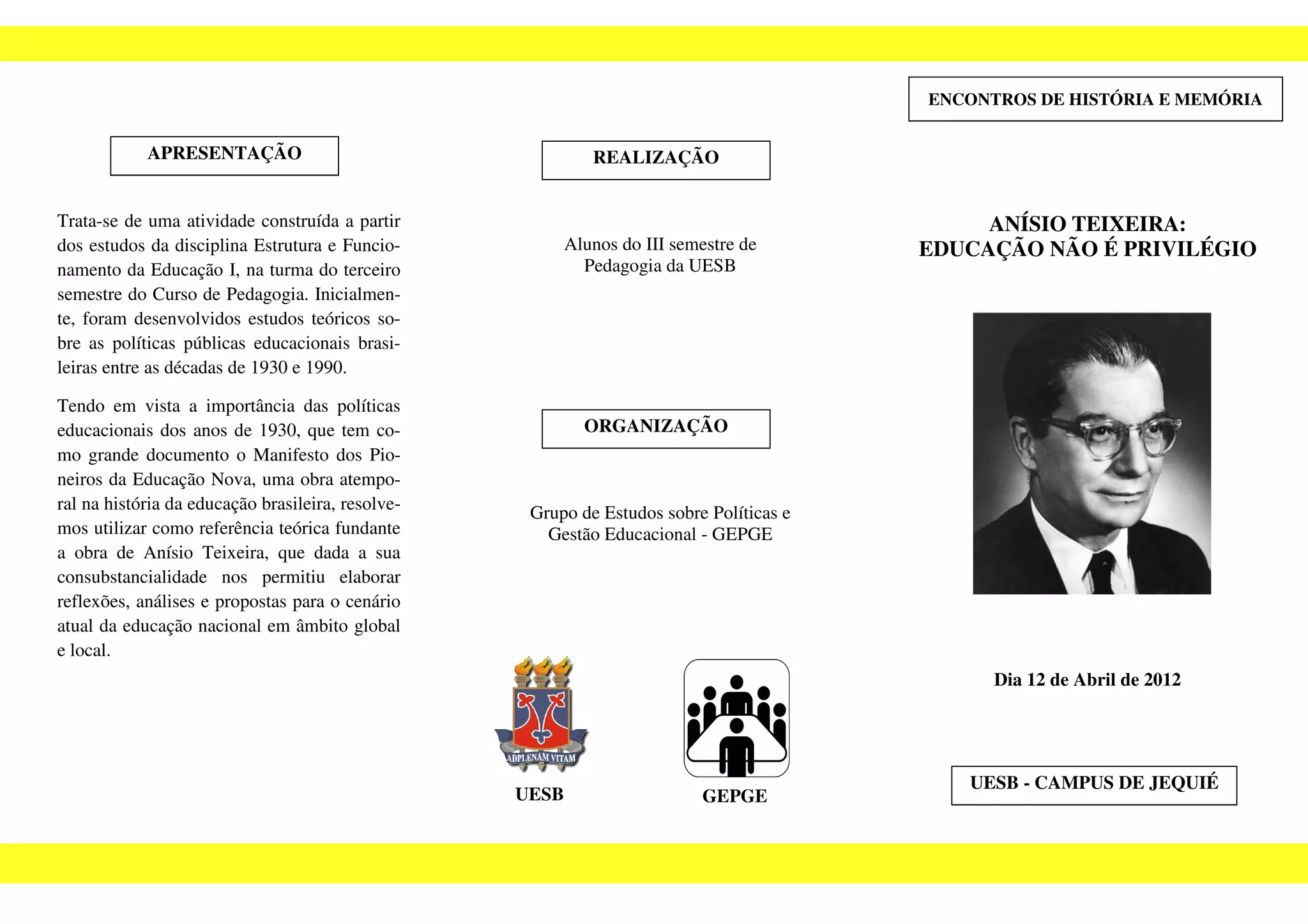 APRESENTAÇÃO

Trata-se de uma atividade construída a partir dos estudos da disciplina Estrutura e Funcionamento da Educação I, na turma do terceiro semestre do Curso de Pedagogia. Inicialmente, foram desenvolvidos estudos teóricos sobre as políticas públicas educacionais brasileiras entre as décadas de 1930 e 1990.

Tendo em vista a importância das políticas educacionais dos anos de 1930, que tem como grande documento o Manifesto dos Pioneiros da Educação Nova, uma obra atemporal na história da educação brasileira, resolvemos utilizar como referência teórica fundante a obra de Anísio Teixeira, que dada a sua consubstancialidade nos permitiu elaborar reflexões, análises e propostas para o cenário atual da educação nacional em âmbito global e local.

REALIZAÇÃO

Alunos do III semestre de Pedagogia da UESB

ORGANIZAÇÃO

Grupo de Estudos sobre Políticas e Gestão Educacional - GEPGE

ADPLENAM VITAM

UESB

GEPGE

ENCONTROS DE HISTÓRIA E MEMÓRIA

ANÍSIO TEIXEIRA:
EDUCAÇÃO NÃO É PRIVILÉGIO

Dia 12 de Abril de 2012

UESB - CAMPUS DE JEQUIÉ